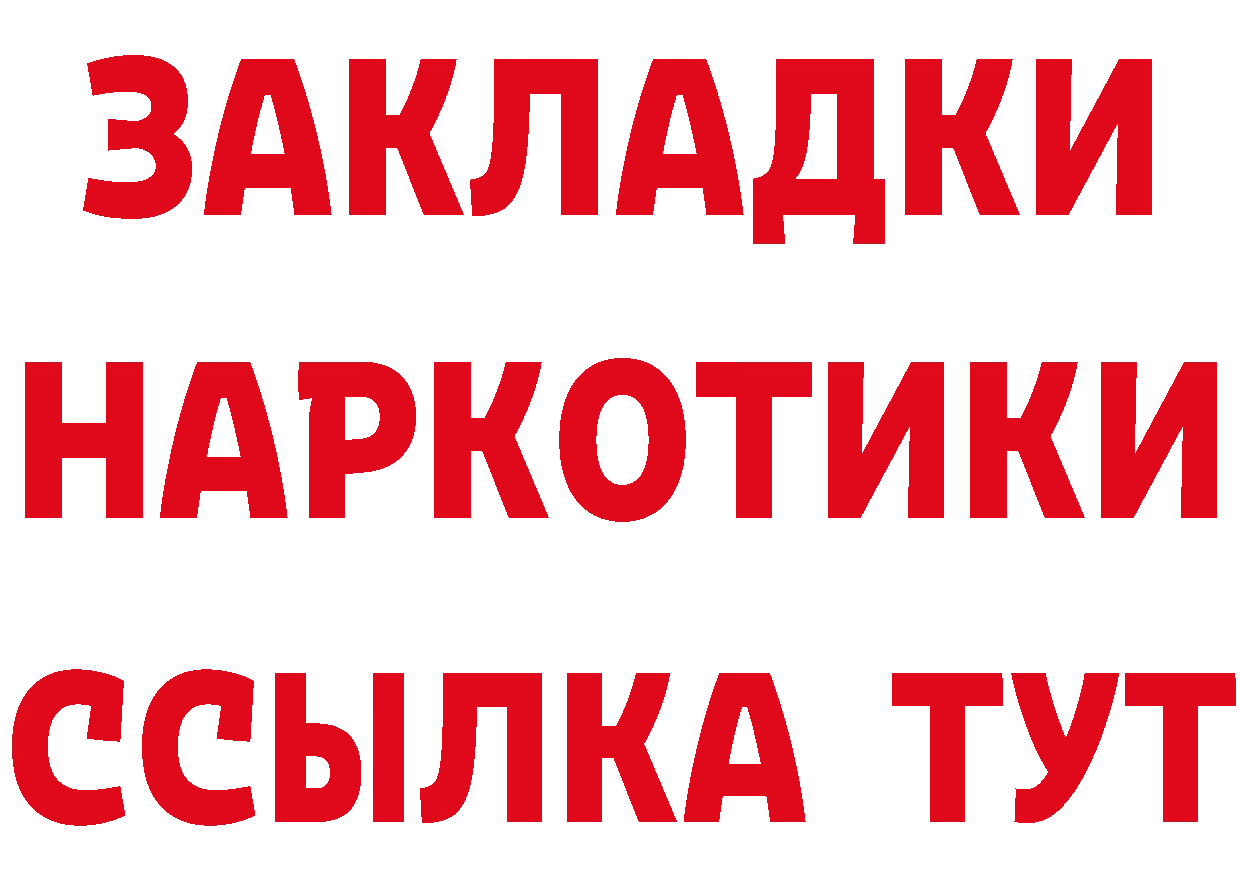 ЗАКЛАДКИ
НАРКОТИКИ
ССЫЛКА ТУТ